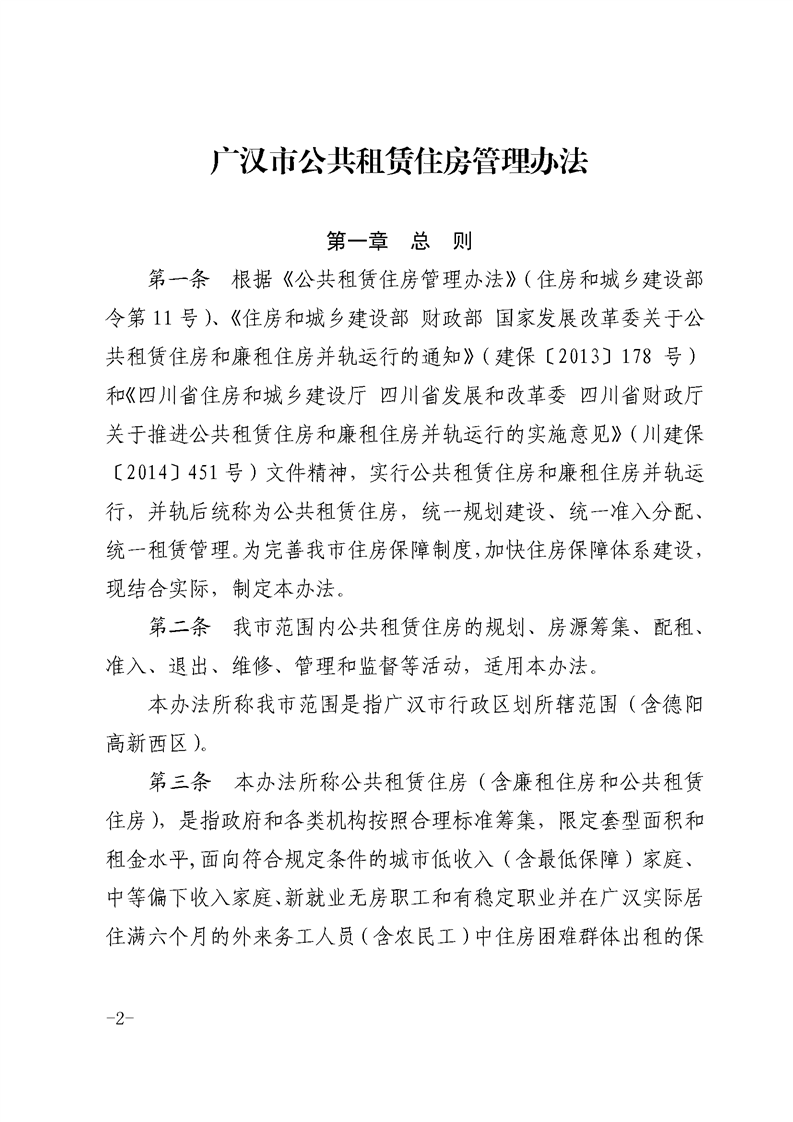 广汉市公共租赁住房管理办法

第一章　总　则

第一条　根据《公共租赁住房管理办法》(住房和城乡建设部令第 11 号)、《住房和城乡建设部 财政部 国家发展改革委关于公共租赁住房和廉租住房并轨运行的通知》(建保〔2013〕178 号)和《四川省住房和城乡建设厅 四川省发展和改革委 四川省财政厅关于推进公共租赁住房和廉租住房并轨运行的实施意见》(川建保〔2014〕451 号)文件精神，实行公共租赁住房和廉租住房并轨运行，并轨后统称为公共租赁住房，统一规划建设、统一准入分配、统一租赁管理。为完善我市住房保障制度，加快住房保障体系建设，现结合实际，制定本办法。

第二条　我市范围内公共租赁住房的规划、房源筹集、配租、准入、退出、维修、管理和监督等活动，适用本办法。

本办法所称我市范围是指广汉市行政区划所辖范围（含德阳高新西区）。

第三条　本办法所称公共租赁住房（含廉租住房和公共租赁住房），是指政府和各类机构按照合理标准筹集，限定套型面积和租金水平，面向符合规定条件的城市低收入（含最低保障）家庭、中等偏下收入家庭、新就业无房职工和有稳定职业并在广汉实际居住满六个月的外来务工人员（含农民工）中住房困难群体出租的保

-2-